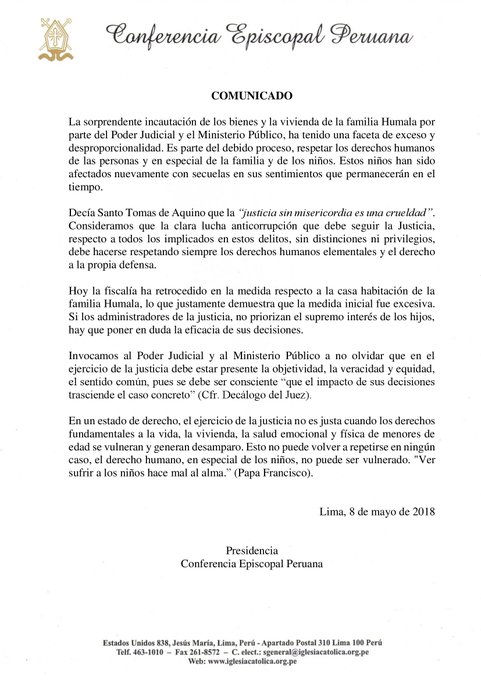 Conferencia Episcopal Peruana

COMUNICADO

La sorprendente incautación de los bienes y la vivienda de la familia Humala por parte del Poder Judicial y el Ministerio Público, ha tenido una faceta de exceso y desproporcionalidad. Es parte del debido proceso, respetar los derechos humanos de las personas y en especial de la familia y de los niños. Estos niños han sido afectados nuevamente con secuelas en sus sentimientos que permanecerán en el tiempo.

Decía Santo Tomas de Aquino que la "justicia sin misericordia es una crueldad". Consideramos que la clara lucha anticorrupción que debe seguir la Justicia, respecto a todos los implicados en estos delitos, sin distinciones ni privilegios, debe hacerse respetando siempre los derechos humanos elementales y el derecho a la propia defensa.

Hoy la fiscalía ha retrocedido en la medida respecto a la casa habitación de la familia Humala, lo que justamente demuestra que la medida inicial fue excesiva. Si los administradores de la justicia, no priorizan el supremo interés de los hijos, hay que poner en duda la eficacia de sus decisiones.

Invocamos al Poder Judicial y al Ministerio Público a no olvidar que en el ejercicio de la justicia debe estar presente la objetividad, la veracidad y equidad, el sentido común, pues se debe ser consciente "que el impacto de sus decisiones trasciende el caso concreto" (Cfr. Decálogo del Juez).

En un estado de derecho, el ejercicio de la justicia no es justa cuando los derechos fundamentales a la vida, la vivienda, la salud emocional y física de menores de edad se vulneran y generan desamparo. Esto no puede volver a repetirse en ningún caso, el derecho humano, en especial de los niños, no puede ser vulnerado. "Ver sufrir a los niños hace mal al alma." (Papa Francisco).

Lima, 8 de mayo de 2018

Presidencia
Conferencia Episcopal Peruana

Estados Unidos 838, Jesús María, Lima, Perú - Apartado Postal 310 Lima 100 Perú
Telf. 463-1010 – Fax 261-8572 – C. elect.: sgeneral@iglesiacatolica.org.pe
Web: www.iglesiacatolica.org.pe